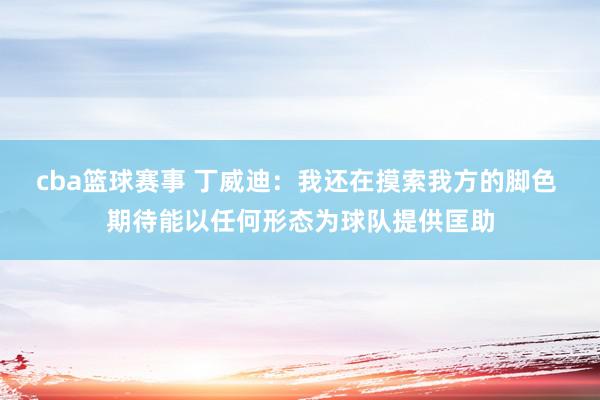 cba篮球赛事 丁威迪：我还在摸索我方的脚色 期待能以任何形态为球队提供匡助